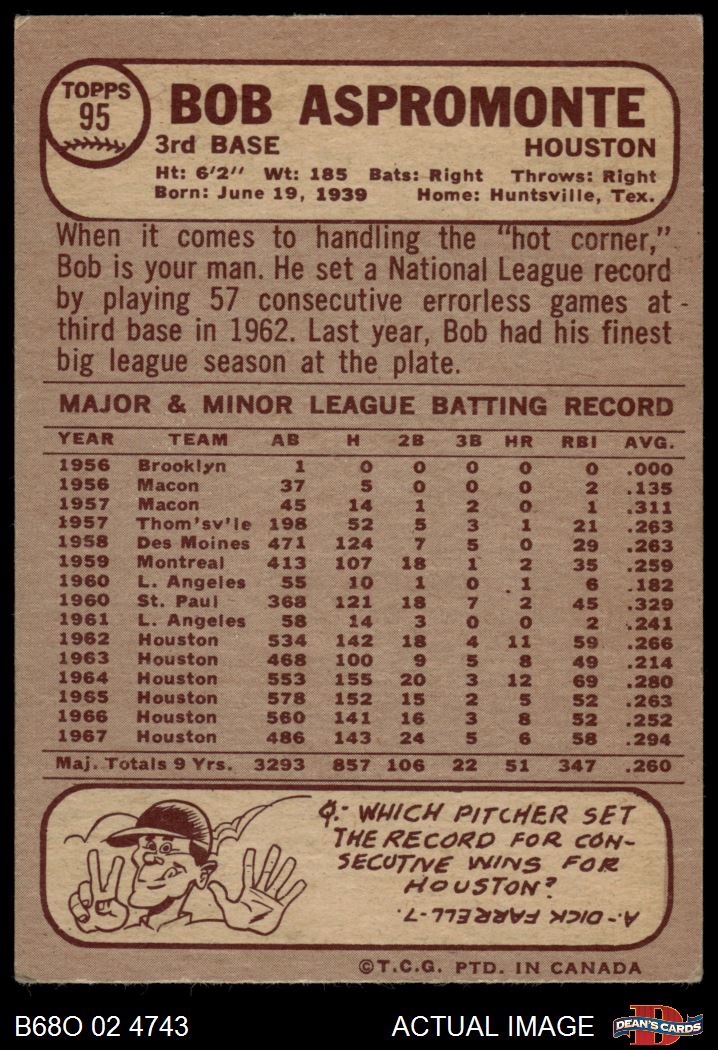 TOPPS 95

BOB ASPROMONTE

3rd BASE HOUSTON

Ht: 6'2" Wt: 185 Bats: Right Throws: Right
Born: June 19, 1939 Home: Huntsville, Tex.

When it comes to handling the "hot corner," Bob is your man. He set a National League record by playing 57 consecutive errorless games at third base in 1962. Last year, Bob had his finest big league season at the plate.

MAJOR & MINOR LEAGUE BATTING RECORD

| YEAR | TEAM | AB | H | 2B | 3B | HR | RBI | AVG. |
|---|---|---|---|---|---|---|---|---|
| 1956 | Brooklyn | 1 | 0 | 0 | 0 | 0 | 0 | .000 |
| 1956 | Macon | 37 | 5 | 0 | 0 | 0 | 2 | .135 |
| 1957 | Macon | 45 | 14 | 1 | 2 | 0 | 1 | .311 |
| 1957 | Thom'sv'le | 198 | 52 | 5 | 3 | 1 | 21 | .263 |
| 1958 | Des Moines | 471 | 124 | 7 | 5 | 0 | 29 | .263 |
| 1959 | Montreal | 413 | 107 | 18 | 1 | 2 | 35 | .259 |
| 1960 | L. Angeles | 55 | 10 | 1 | 0 | 1 | 6 | .182 |
| 1960 | St. Paul | 368 | 121 | 18 | 7 | 2 | 45 | .329 |
| 1961 | L. Angeles | 58 | 14 | 3 | 0 | 0 | 2 | .241 |
| 1962 | Houston | 534 | 142 | 18 | 4 | 11 | 59 | .266 |
| 1963 | Houston | 468 | 100 | 9 | 5 | 8 | 49 | .214 |
| 1964 | Houston | 553 | 155 | 20 | 3 | 12 | 69 | .280 |
| 1965 | Houston | 578 | 152 | 15 | 2 | 5 | 52 | .263 |
| 1966 | Houston | 560 | 141 | 16 | 3 | 8 | 52 | .252 |
| 1967 | Houston | 486 | 143 | 24 | 5 | 6 | 58 | .294 |
| Maj. Totals 9 Yrs. | | 3293 | 857 | 106 | 22 | 51 | 347 | .260 |

Q: WHICH PITCHER SET THE RECORD FOR CONSECUTIVE WINS FOR HOUSTON?

A.-DICK FARRELL-7.

©T.C.G. PTD. IN CANADA

B68O 02 4743 ACTUAL IMAGE DEAN'S CARDS